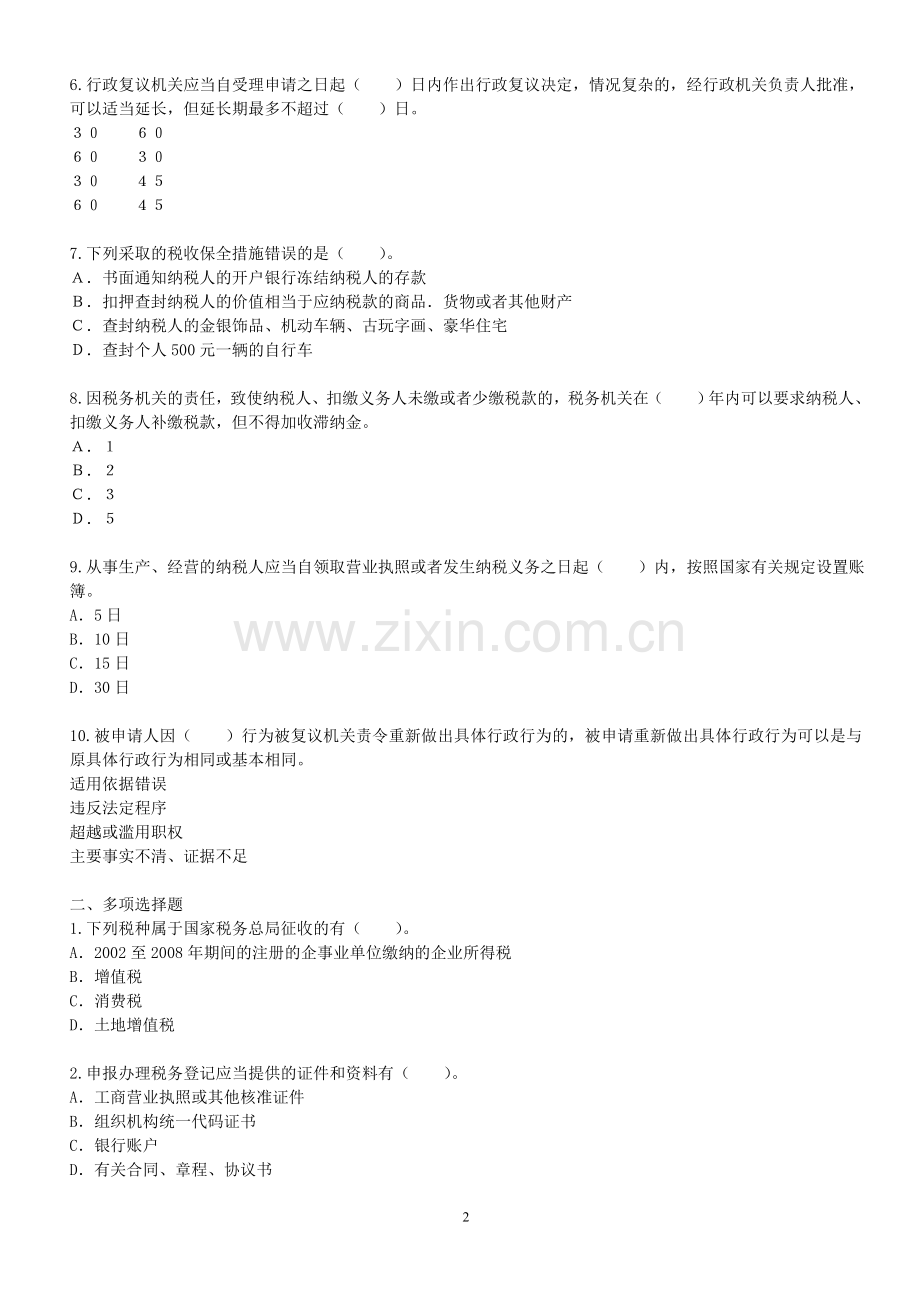 6.行政复议机关应当自受理申请之日起（　　）日内作出行政复议决定，情况复杂的，经行政机关负责人批准，可以适当延长，但延长期最多不超过（　　）日。
３０　　６０
６０　　３０
３０　　４５
６０　　４５

7.下列采取的税收保全措施错误的是（　　）。
A．书面通知纳税人的开户银行冻结纳税人的存款
B．扣押查封纳税人的价值相当于应纳税款的商品．货物或者其他财产
C．查封纳税人的金银饰品、机动车辆、古玩字画、豪华住宅
D．查封个人500元一辆的自行车

8.因税务机关的责任，致使纳税人、扣缴义务人未缴或者少缴税款的，税务机关在（　　）年内可以要求纳税人、扣缴义务人补缴税款，但不得加收滞纳金。
A． 1
B． 2
C． 3
D． 5

9.从事生产、经营的纳税人应当自领取营业执照或者发生纳税义务之日起（　　）内，按照国家有关规定设置账簿。
A. 5日
B. 10日
C. 15日
D. 30日

www.zixin.com.cn

10.被申请人因（　　）行为被复议机关责令重新做出具体行政行为的，被申请重新做出具体行政行为可以是与原具体行政行为相同或基本相同。
适用依据错误
违反法定程序
超越或滥用职权
主要事实不清、证据不足

二、多项选择题
1.下列税种属于国家税务总局征收的有（　　）。
A. 2002至2008年期间的注册的企事业单位缴纳的企业所得税
B. 增值税
C. 消费税
D. 土地增值税

2.申报办理税务登记应当提供的证件和资料有（　　）。
A. 工商营业执照或其他核准证件
B. 组织机构统一代码证书
C. 银行账户
D. 有关合同、章程、协议书

2